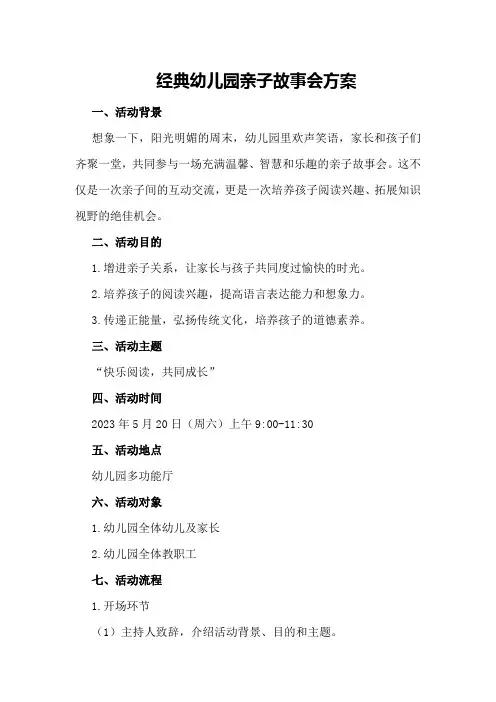 经典幼儿园亲子故事会方案

一、活动背景

想象一下，阳光明媚的周末，幼儿园里欢声笑语，家长和孩子们齐聚一堂，共同参与一场充满温馨、智慧和乐趣的亲子故事会。这不仅是一次亲子间的互动交流，更是一次培养孩子阅读兴趣、拓展知识视野的绝佳机会。

二、活动目的

1.增进亲子关系，让家长与孩子共同度过愉快的时光。

2.培养孩子的阅读兴趣，提高语言表达能力和想象力。

3.传递正能量，弘扬传统文化，培养孩子的道德素养。

三、活动主题

“快乐阅读，共同成长”

四、活动时间

2023年5月20日（周六）上午9:00-11:30

五、活动地点

幼儿园多功能厅

六、活动对象

1.幼儿园全体幼儿及家长

2.幼儿园全体教职工

七、活动流程

1.开场环节

（1）主持人致辞，介绍活动背景、目的和主题。